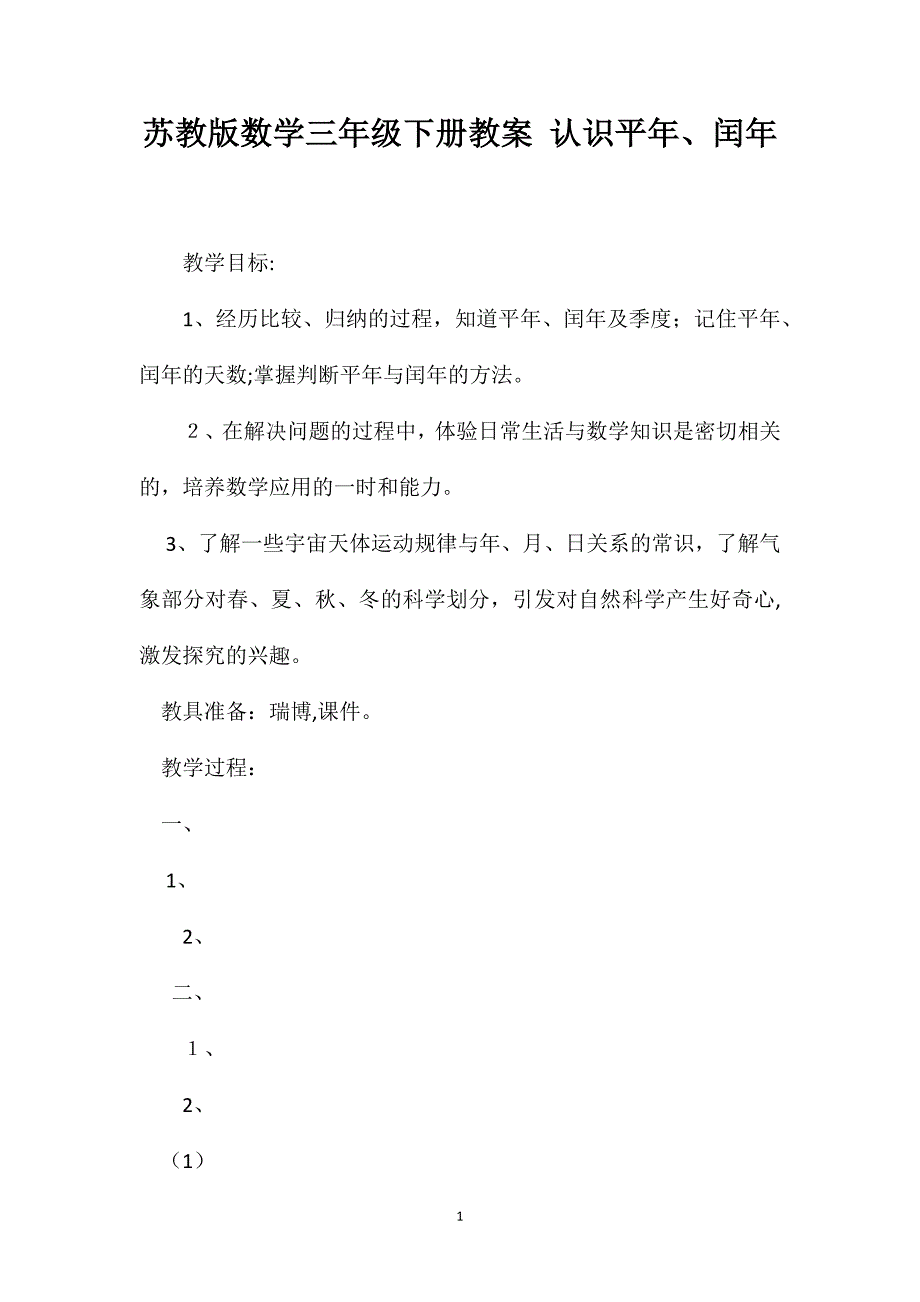 苏教版数学三年级下册教案 认识平年、闰年

教学目标:

1、经历比较、归纳的过程，知道平年、闰年及季度；记住平年、闰年的天数;掌握判断平年与闰年的方法。

２、在解决问题的过程中，体验日常生活与数学知识是密切相关的，培养数学应用的一时和能力。

3、了解一些宇宙天体运动规律与年、月、日关系的常识，了解气象部分对春、夏、秋、冬的科学划分，引发对自然科学产生好奇心,激发探究的兴趣。

教具准备：瑞博,课件。

教学过程：

一、

1、

2、

二、

１、

2、

（1）

1